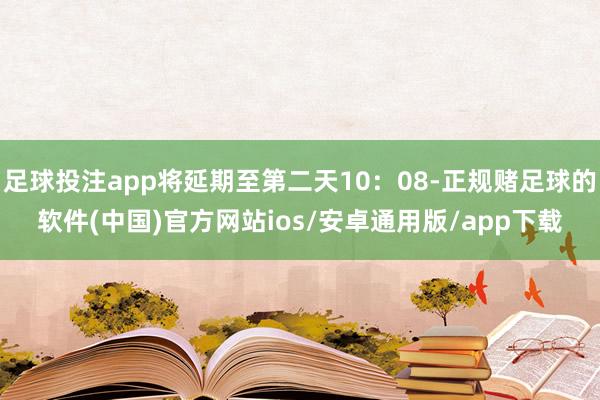 足球投注app将延期至第二天10：08-正规赌足球的软件(中国)官方网站ios/安卓通用版/app下载